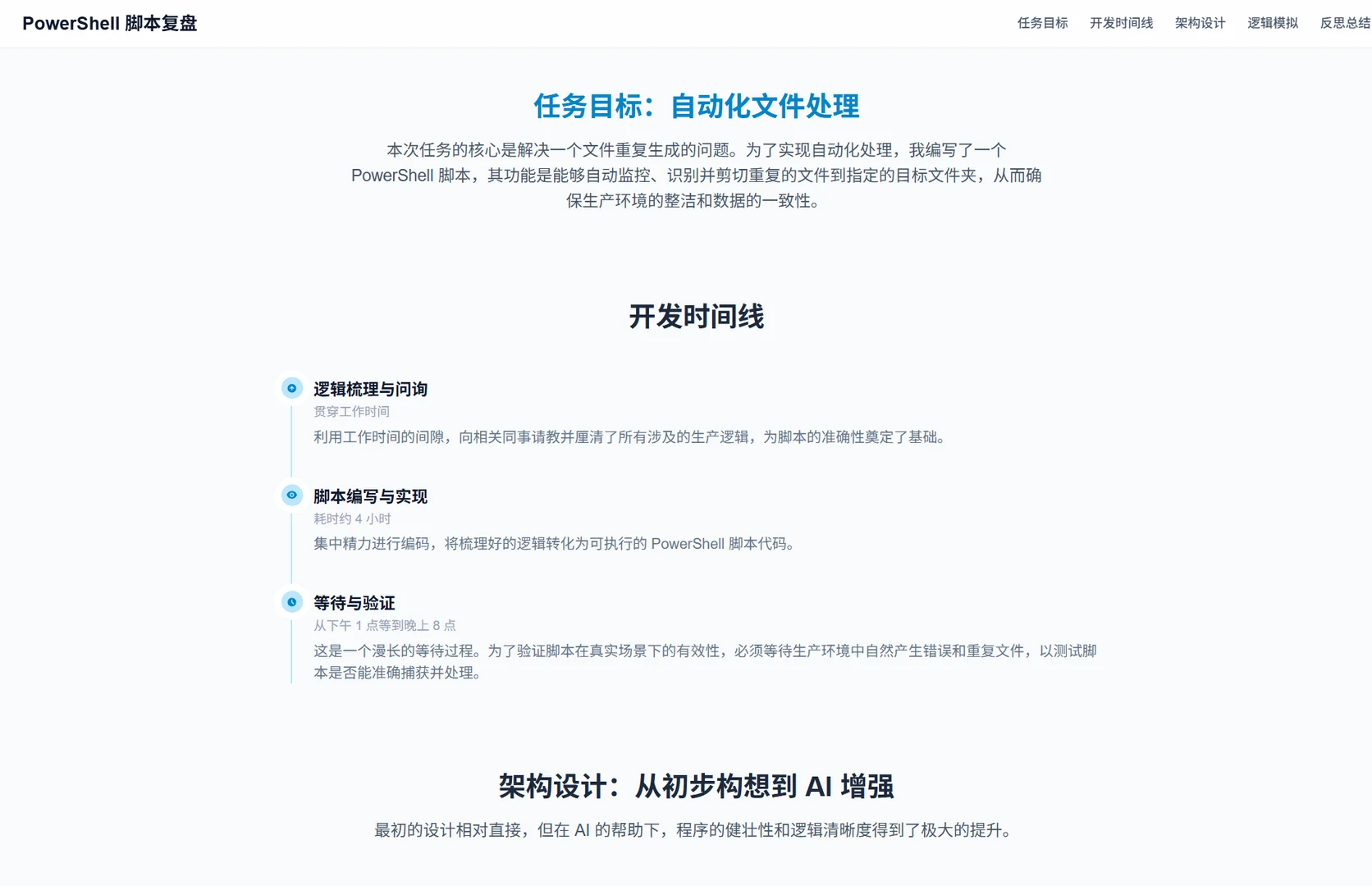 PowerShell 脚本复盘

任务目标 开发时间线 架构设计 逻辑模拟 反思总结

任务目标：自动化文件处理

本次任务的核心是解决一个文件重复生成的问题。为了实现自动化处理，我编写了一个 PowerShell 脚本，其功能是能够自动监控、识别并剪切重复的文件到指定的目标文件夹，从而确保生产环境的整洁和数据的一致性。

开发时间线

逻辑梳理与问询
贯穿工作时间
利用工作时间的间隙，向相关同事请教并厘清了所有涉及的生产逻辑，为脚本的准确性奠定了基础。

脚本编写与实现
耗时约 4 小时
集中精力进行编码，将梳理好的逻辑转化为可执行的 PowerShell 脚本代码。

等待与验证
从下午 1 点等到晚上 8 点
这是一个漫长的等待过程。为了验证脚本在真实场景下的有效性，必须等待生产环境中自然产生错误和重复文件，以测试脚本是否能准确捕获并处理。

架构设计：从初步构想到 AI 增强

最初的设计相对直接，但在 AI 的帮助下，程序的健壮性和逻辑清晰度得到了极大的提升。